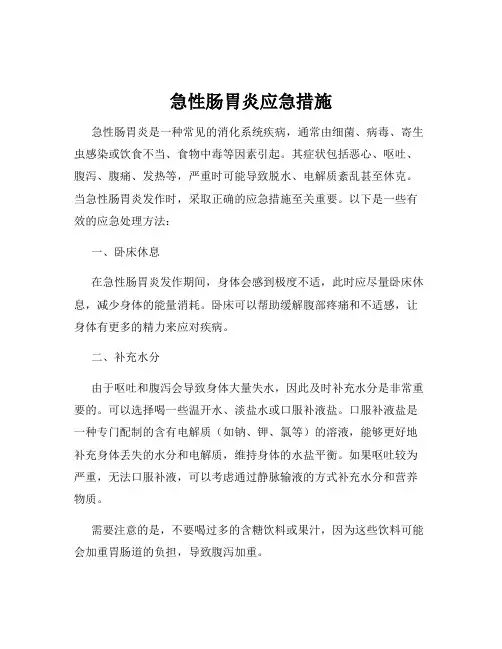 急性肠胃炎应急措施

急性肠胃炎是一种常见的消化系统疾病，通常由细菌、病毒、寄生虫感染或饮食不当、食物中毒等因素引起。其症状包括恶心、呕吐、腹泻、腹痛、发热等，严重时可能导致脱水、电解质紊乱甚至休克。当急性肠胃炎发作时，采取正确的应急措施至关重要。以下是一些有效的应急处理方法：

一、卧床休息

在急性肠胃炎发作期间，身体会感到极度不适，此时应尽量卧床休息，减少身体的能量消耗。卧床可以帮助缓解腹部疼痛和不适感，让身体有更多的精力来应对疾病。

二、补充水分

由于呕吐和腹泻会导致身体大量失水，因此及时补充水分是非常重要的。可以选择喝一些温开水、淡盐水或口服补液盐。口服补液盐是一种专门配制的含有电解质（如钠、钾、氯等）的溶液，能够更好地补充身体丢失的水分和电解质，维持身体的水盐平衡。如果呕吐较为严重，无法口服补液，可以考虑通过静脉输液的方式补充水分和营养物质。

需要注意的是，不要喝过多的含糖饮料或果汁，因为这些饮料可能会加重胃肠道的负担，导致腹泻加重。